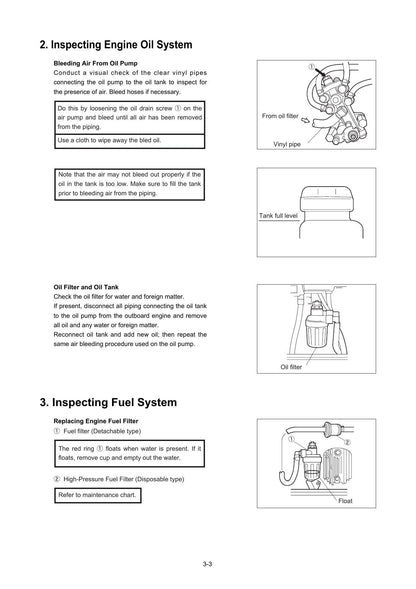 2. Inspecting Engine Oil System

Bleeding Air From Oil Pump

Conduct a visual check of the clear vinyl pipes connecting the oil pump to the oil tank to inspect for the presence of air. Bleed hoses if necessary.

Do this by loosening the oil drain screw ① on the air pump and bleed until all air has been removed from the piping.

Use a cloth to wipe away the bled oil.

①

From oil filter

Vinyl pipe

Note that the air may not bleed out properly if the oil in the tank is too low. Make sure to fill the tank prior to bleeding air from the piping.

Tank full level

Oil Filter and Oil Tank

Check the oil filter for water and foreign matter.

If present, disconnect all piping connecting the oil tank to the oil pump from the outboard engine and remove all oil and any water or foreign matter.

Reconnect oil tank and add new oil; then repeat the same air bleeding procedure used on the oil pump.

Oil filter

3. Inspecting Fuel System

Replacing Engine Fuel Filter

① Fuel filter (Detachable type)

The red ring ① floats when water is present. If it floats, remove cup and empty out the water.

② High-Pressure Fuel Filter (Disposable type)

Refer to maintenance chart.

①

②

Float

3-3